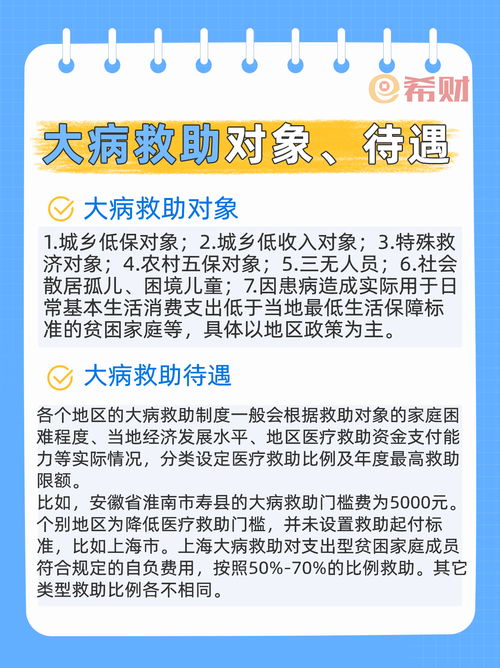 希财

大病救助对象、待遇

大病救助对象

1.城乡低保对象；2.城乡低收入对象；3.特殊救济对象；4.农村五保对象；5.三无人员；6.社会散居孤儿、困境儿童；7.因患病造成实际用于日常基本生活消费支出低于当地最低生活保障标准的贫困家庭等，具体以地区政策为主。

大病救助待遇

各个地区的大病救助制度一般会根据救助对象的家庭困难程度、当地经济发展水平、地区医疗救助资金支付能力等实际情况，分类设定医疗救助比例及年度最高救助限额。
比如，安徽省淮南市寿县的大病救助门槛费为5000元。个别地区为降低医疗救助门槛，并未设置救助起付标准，比如上海市。上海大病救助对支出型贫困家庭成员符合规定的自负费用，按照50%-70%的比例救助。其它类型救助比例各不相同。